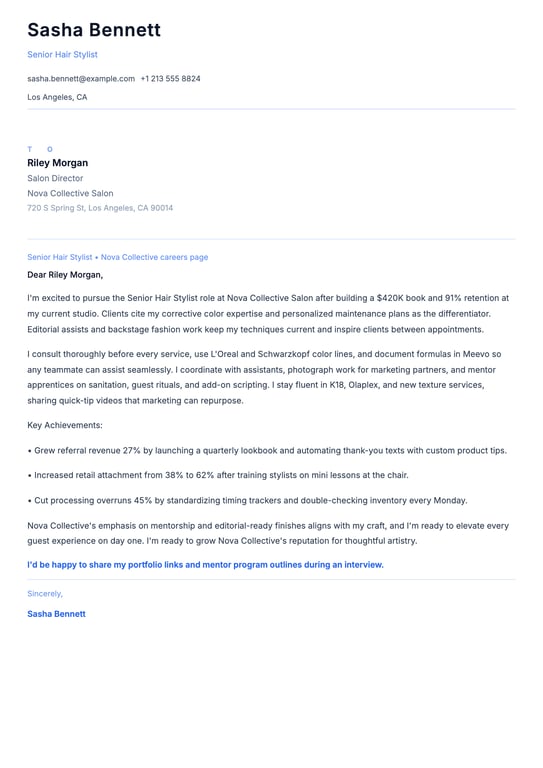 Sasha Bennett

Senior Hair Stylist

sasha.bennett@example.com +1 213 555 8824

Los Angeles, CA

T O

Riley Morgan

Salon Director

Nova Collective Salon

720 S Spring St, Los Angeles, CA 90014

Senior Hair Stylist • Nova Collective careers page

Dear Riley Morgan,

I'm excited to pursue the Senior Hair Stylist role at Nova Collective Salon after building a $420K book and 91% retention at my current studio. Clients cite my corrective color expertise and personalized maintenance plans as the differentiator. Editorial assists and backstage fashion work keep my techniques current and inspire clients between appointments.

I consult thoroughly before every service, use L'Oreal and Schwarzkopf color lines, and document formulas in Meevo so any teammate can assist seamlessly. I coordinate with assistants, photograph work for marketing partners, and mentor apprentices on sanitation, guest rituals, and add-on scripting. I stay fluent in K18, Olaplex, and new texture services, sharing quick-tip videos that marketing can repurpose.

Key Achievements:

• Grew referral revenue 27% by launching a quarterly lookbook and automating thank-you texts with custom product tips.

• Increased retail attachment from 38% to 62% after training stylists on mini lessons at the chair.

• Cut processing overruns 45% by standardizing timing trackers and double-checking inventory every Monday.

Nova Collective's emphasis on mentorship and editorial-ready finishes aligns with my craft, and I'm ready to elevate every guest experience on day one. I'm ready to grow Nova Collective's reputation for thoughtful artistry.

I'd be happy to share my portfolio links and mentor program outlines during an interview.

Sincerely,

Sasha Bennett